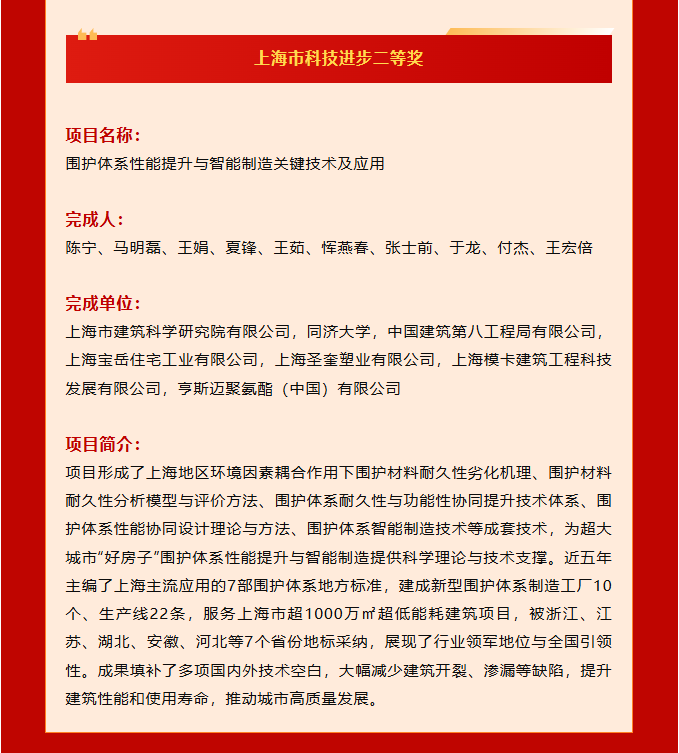 上海市科技进步二等奖

项目名称：
围护体系性能提升与智能制造关键技术及应用

完成人：
陈宁、马明磊、王娟、夏锋、王茹、恽燕春、张士前、于龙、付杰、王宏倍

完成单位：
上海市建筑科学研究院有限公司，同济大学，中国建筑第八工程局有限公司，上海宝岳住宅工业有限公司，上海圣奎塑业有限公司，上海模卡建筑工程科技发展有限公司，亨斯迈聚氨酯（中国）有限公司

项目简介：
项目形成了上海地区环境因素耦合作用下围护材料耐久性劣化机理、围护材料耐久性分析模型与评价方法、围护体系耐久性与功能性协同提升技术体系、围护体系性能协同设计理论与方法、围护体系智能制造技术等成套技术，为超大城市“好房子”围护体系性能提升与智能制造提供科学理论与技术支撑。近五年主编了上海主流应用的7部围护体系地方标准，建成新型围护体系制造工厂10个、生产线22条，服务上海市超1000万㎡超低能耗建筑项目，被浙江、江苏、湖北、安徽、河北等7个省份地标采纳，展现了行业领军地位与全国引领性。成果填补了多项国内外技术空白，大幅减少建筑开裂、渗漏等缺陷，提升建筑性能和使用寿命，推动城市高质量发展。